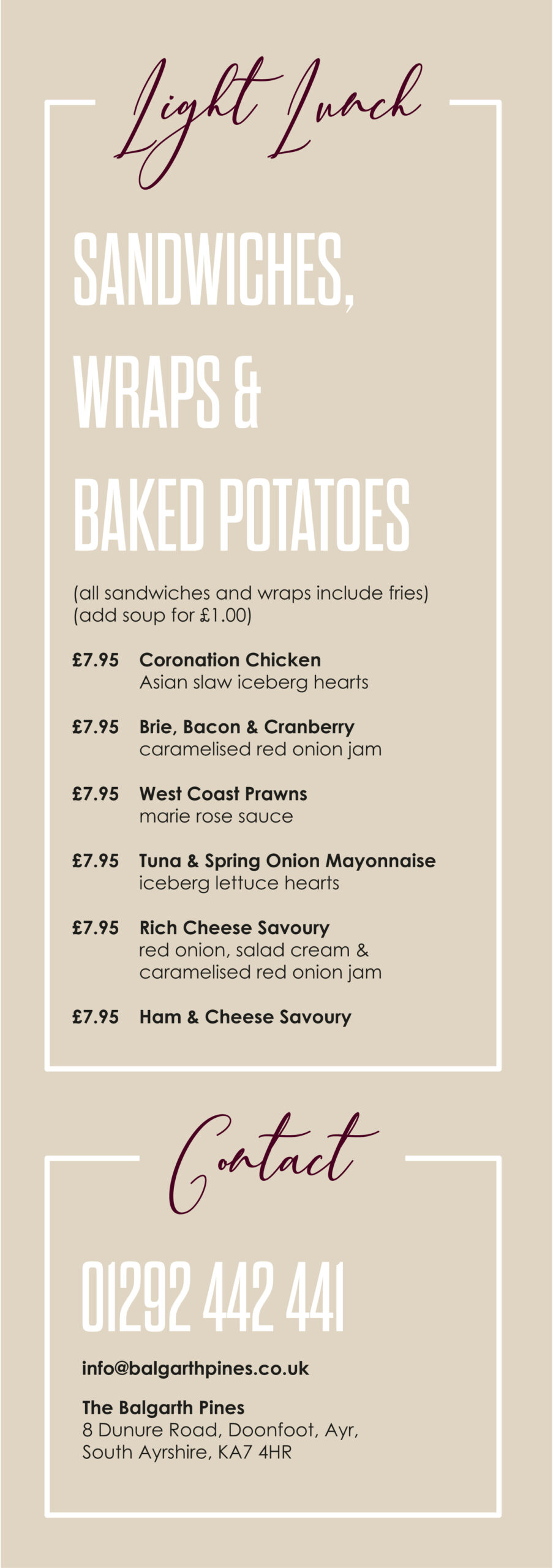 Light Lunch

SANDWICHES,
WRAPS &
BAKED POTATOES

(all sandwiches and wraps include fries)
(add soup for £1.00)

£7.95 Coronation Chicken
Asian slaw iceberg hearts

£7.95 Brie, Bacon & Cranberry
caramelised red onion jam

£7.95 West Coast Prawns
marie rose sauce

£7.95 Tuna & Spring Onion Mayonnaise
iceberg lettuce hearts

£7.95 Rich Cheese Savoury
red onion, salad cream & caramelised red onion jam

£7.95 Ham & Cheese Savoury

Contact

01292 442 441

info@balgarthpines.co.uk

The Balgarth Pines
8 Dunure Road, Doonfoot, Ayr,
South Ayrshire, KA7 4HR